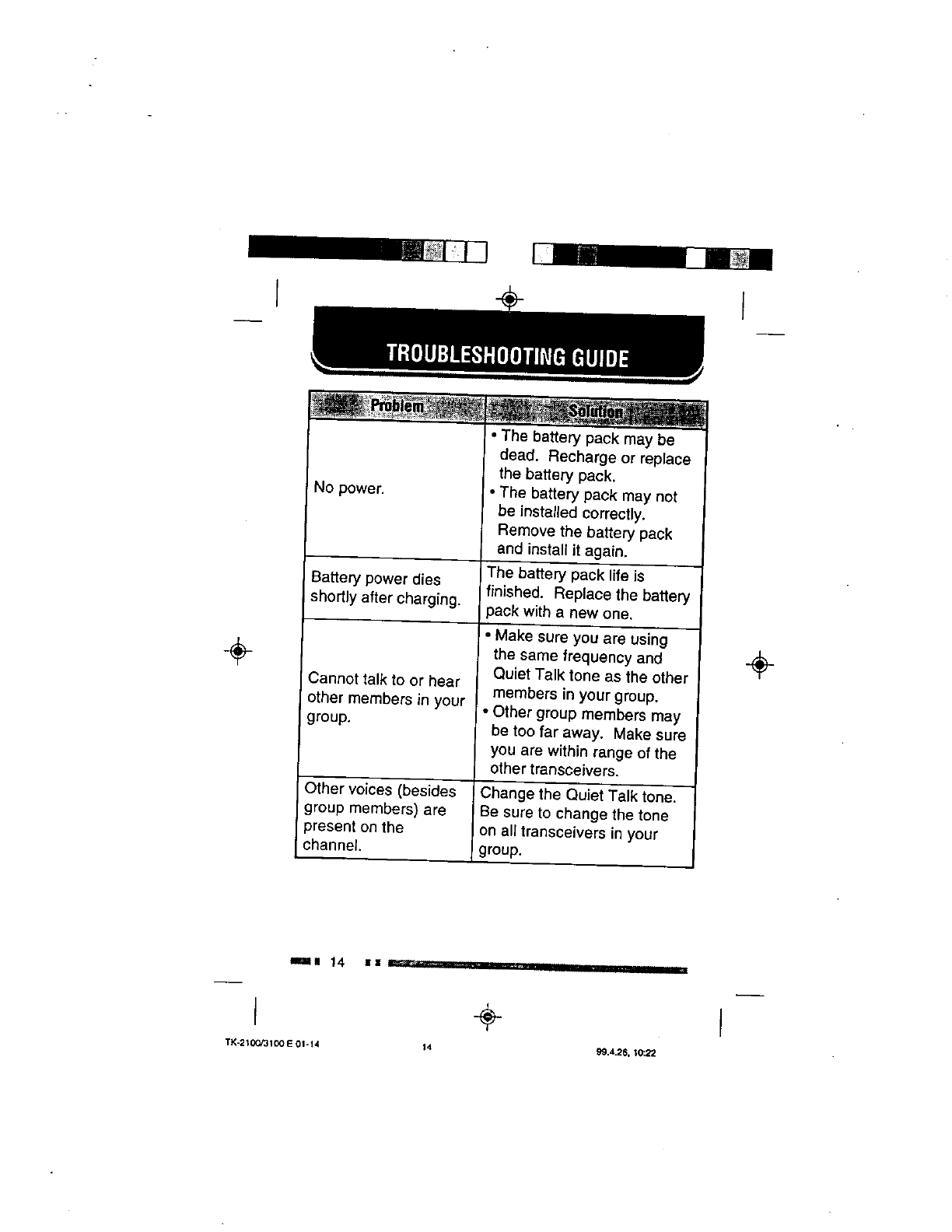 TROUBLESHOOTING GUIDE

| Problem | Solution |
|---|---|
| No power. | • The battery pack may be dead. Recharge or replace the battery pack. • The battery pack may not be installed correctly. Remove the battery pack and install it again. |
| Battery power dies shortly after charging. | The battery pack life is finished. Replace the battery pack with a new one. |
| Cannot talk to or hear other members in your group. | • Make sure you are using the same frequency and Quiet Talk tone as the other members in your group. • Other group members may be too far away. Make sure you are within range of the other transceivers. |
| Other voices (besides group members) are present on the channel. | Change the Quiet Talk tone. Be sure to change the tone on all transceivers in your group. |

14

TK-2100/3100 E 01-14 14 99.4.26, 10:22